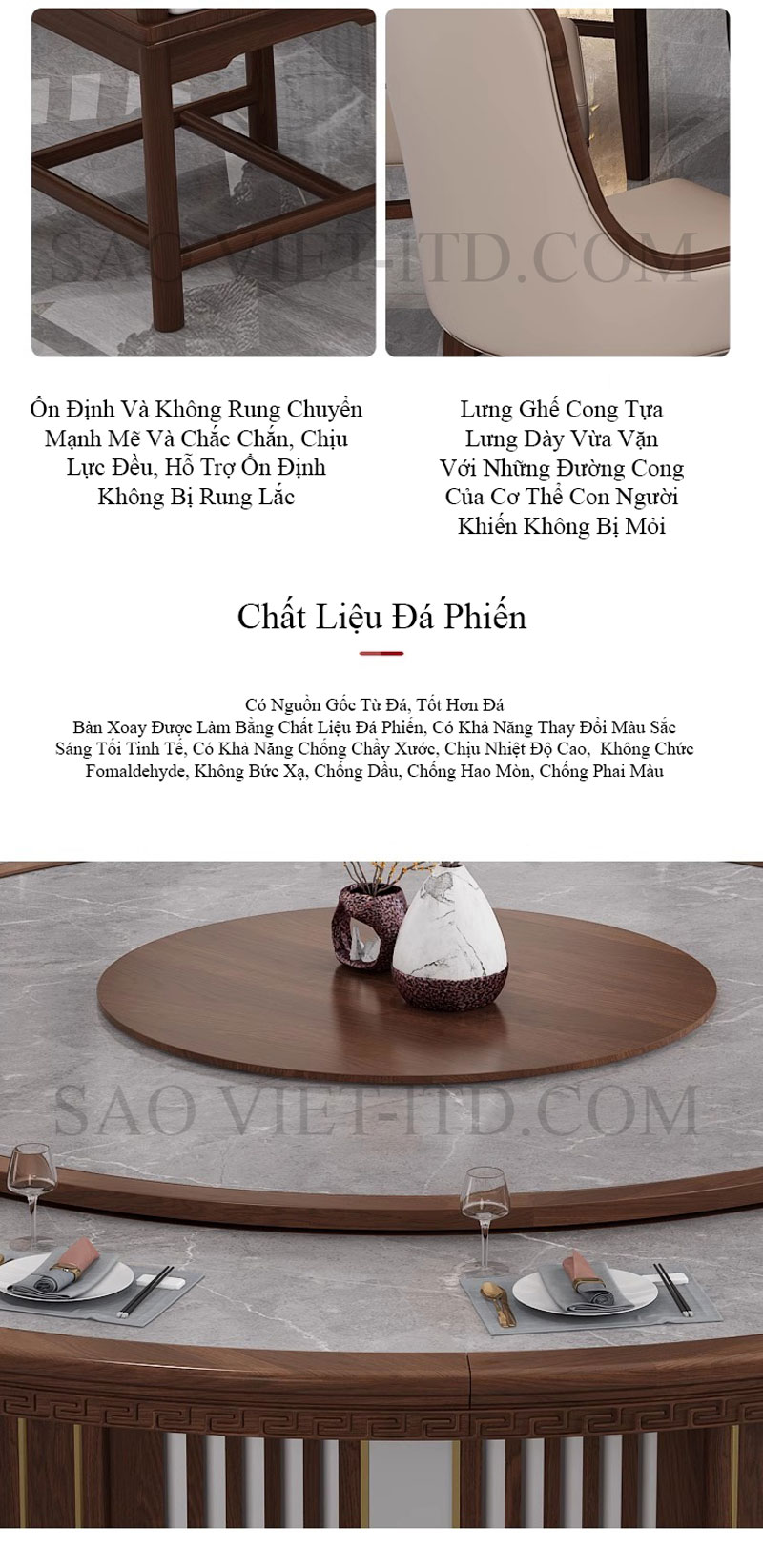 Ổn Định Và Không Rung Chuyển Mạnh Mẽ Và Chắc Chắn, Chịu Lực Đều, Hỗ Trợ Ổn Định Không Bị Rung Lắc

Lưng Ghế Cong Tựa Lưng Dày Vừa Vặn Với Những Đường Cong Của Cơ Thể Con Người Khiến Không Bị Mỏi

Chất Liệu Đá Phiến

Có Nguồn Gốc Từ Đá, Tốt Hơn Đá
Bàn Xoay Được Làm Bằng Chất Liệu Đá Phiến, Có Khả Năng Thay Đổi Màu Sắc Sáng Tối Tinh Tế, Có Khả Năng Chống Chầy Xước, Chịu Nhiệt Độ Cao, Không Chức Fomaldehyde, Không Bức Xạ, Chống Dầu, Chống Hao Mòn, Chống Phai Màu

SAO VIET-ITD.COM